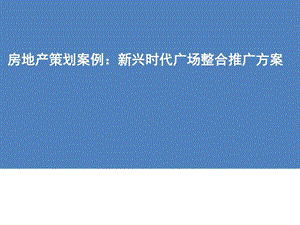 房地产策划案例：新兴时代广场整合推广方案